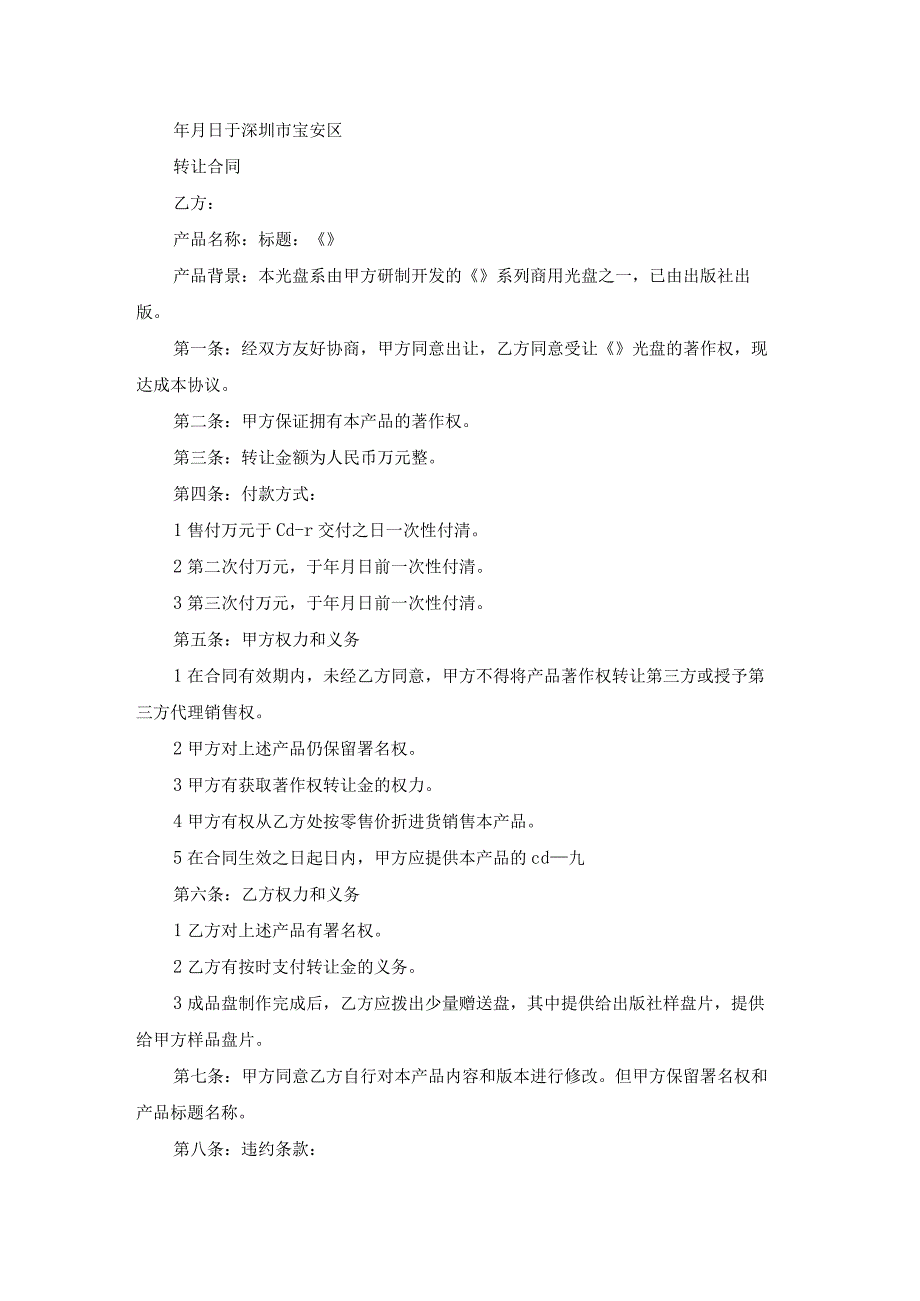 年月日于深圳市宝安区

转让合同

乙方：

产品名称：标题：《》

产品背景：本光盘系由甲方研制开发的《》系列商用光盘之一，已由出版社出版。

第一条：经双方友好协商，甲方同意出让，乙方同意受让《》光盘的著作权，现达成本协议。

第二条：甲方保证拥有本产品的著作权。

第三条：转让金额为人民币万元整。

第四条：付款方式：

1 售付万元于 Cd-r 交付之日一次性付清。

2 第二次付万元，于年月日前一次性付清。

3 第三次付万元，于年月日前一次性付清。

第五条：甲方权力和义务

1 在合同有效期内，未经乙方同意，甲方不得将产品著作权转让第三方或授予第三方代理销售权。

2 甲方对上述产品仍保留署名权。

3 甲方有获取著作权转让金的权力。

4 甲方有权从乙方处按零售价折进货销售本产品。

5 在合同生效之日起日内，甲方应提供本产品的 cd—九

第六条：乙方权力和义务

1 乙方对上述产品有署名权。

2 乙方有按时支付转让金的义务。

3 成品盘制作完成后，乙方应拨出少量赠送盘，其中提供给出版社样盘片，提供给甲方样品盘片。

第七条：甲方同意乙方自行对本产品内容和版本进行修改。但甲方保留署名权和产品标题名称。

第八条：违约条款：